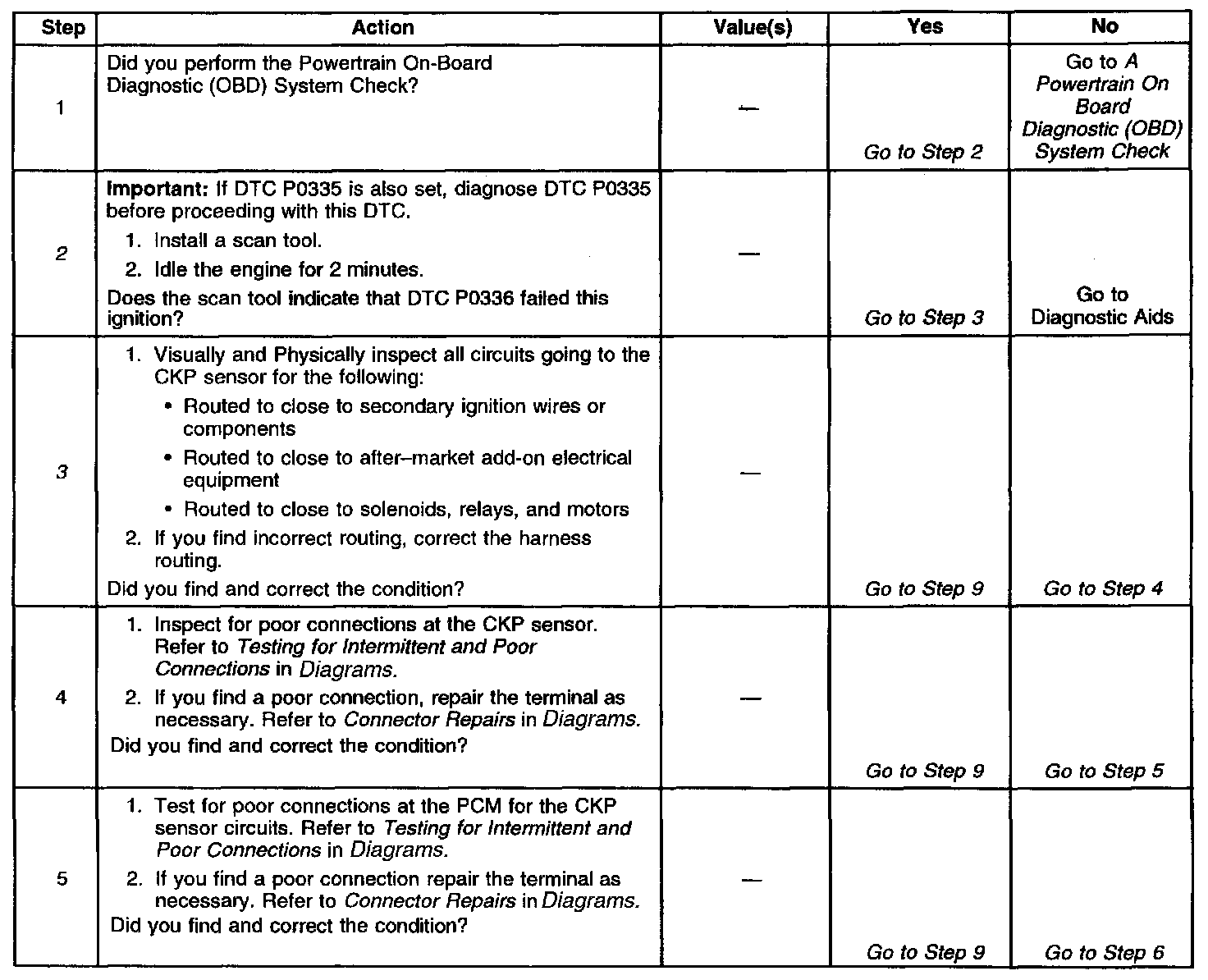 | Step | Action | Value(s) | Yes | No |
|---|---|---|---|---|
| 1 | Did you perform the Powertrain On-Board Diagnostic (OBD) System Check? | — | Go to Step 2 | Go to A Powertrain On Board Diagnostic (OBD) System Check |
| 2 | Important: If DTC P0335 is also set, diagnose DTC P0335 before proceeding with this DTC. 1. Install a scan tool. 2. Idle the engine for 2 minutes. Does the scan tool indicate that DTC P0336 failed this ignition? | — | Go to Step 3 | Go to Diagnostic Aids |
| 3 | 1. Visually and Physically inspect all circuits going to the CKP sensor for the following: • Routed to close to secondary ignition wires or components • Routed to close to after–market add-on electrical equipment • Routed to close to solenoids, relays, and motors 2. If you find incorrect routing, correct the harness routing. Did you find and correct the condition? | — | Go to Step 9 | Go to Step 4 |
| 4 | 1. Inspect for poor connections at the CKP sensor. Refer to Testing for Intermittent and Poor Connections in Diagrams. 2. If you find a poor connection, repair the terminal as necessary. Refer to Connector Repairs in Diagrams. Did you find and correct the condition? | — | Go to Step 9 | Go to Step 5 |
| 5 | 1. Test for poor connections at the PCM for the CKP sensor circuits. Refer to Testing for Intermittent and Poor Connections in Diagrams. 2. If you find a poor connection repair the terminal as necessary. Refer to Connector Repairs in Diagrams. Did you find and correct the condition? | — | Go to Step 9 | Go to Step 6 |